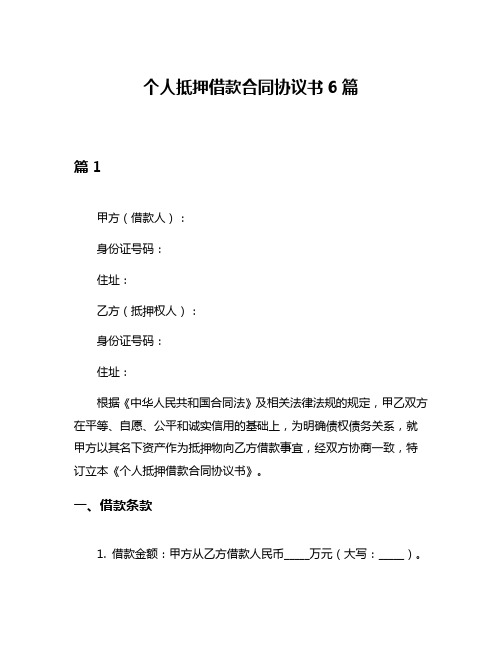 个人抵押借款合同协议书 6 篇

篇 1

甲方（借款人）：

身份证号码：

住址：

乙方（抵押权人）：

身份证号码：

住址：

根据《中华人民共和国合同法》及相关法律法规的规定，甲乙双方在平等、自愿、公平和诚实信用的基础上，为明确债权债务关系，就甲方以其名下资产作为抵押物向乙方借款事宜，经双方协商一致，特订立本《个人抵押借款合同协议书》。

一、借款条款

1. 借款金额：甲方从乙方借款人民币_____万元（大写：_____）。